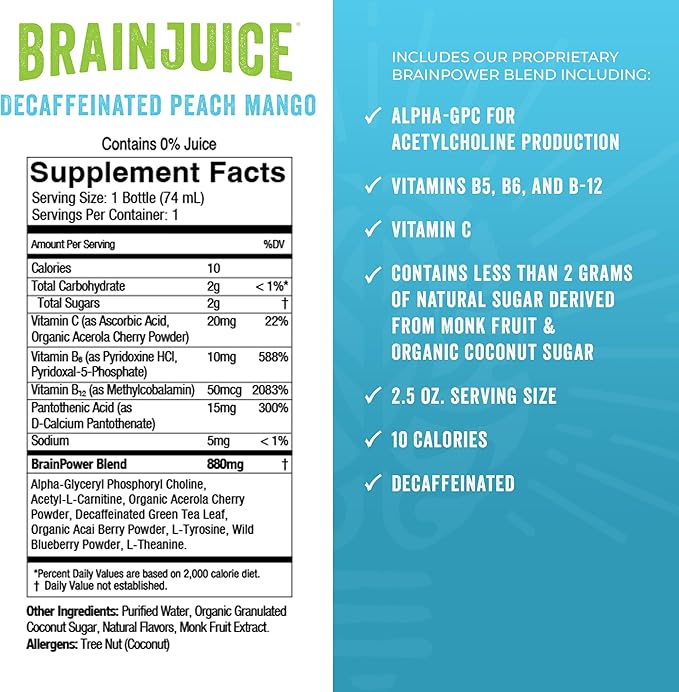 BRAINJUICE

DECAFFEINATED PEACH MANGO

Contains 0% Juice

Supplement Facts
Serving Size: 1 Bottle (74 mL)
Servings Per Container: 1

| Amount Per Serving | | %DV |
|---|---|---|
| Calories | 10 | |
| Total Carbohydrate | 2g | < 1%* |
| Total Sugars | 2g | † |
| Vitamin C (as Ascorbic Acid, Organic Acerola Cherry Powder) | 20mg | 22% |
| Vitamin $B_6$ (as Pyridoxine HCl, Pyridoxal-5-Phosphate) | 10mg | 588% |
| Vitamin $B_{12}$ (as Methylcobalamin) | 50mcg | 2083% |
| Pantothenic Acid (as D-Calcium Pantothenate) | 15mg | 300% |
| Sodium | 5mg | < 1% |
| BrainPower Blend | 880mg | † |

Alpha-Glyceryl Phosphoryl Choline, Acetyl-L-Carnitine, Organic Acerola Cherry Powder, Decaffeinated Green Tea Leaf, Organic Acai Berry Powder, L-Tyrosine, Wild Blueberry Powder, L-Theanine.

*Percent Daily Values are based on 2,000 calorie diet.
† Daily Value not established.

Other Ingredients: Purified Water, Organic Granulated Coconut Sugar, Natural Flavors, Monk Fruit Extract.
Allergens: Tree Nut (Coconut)

INCLUDES OUR PROPRIETARY BRAINPOWER BLEND INCLUDING:

✓ ALPHA-GPC FOR ACETYLCHOLINE PRODUCTION

✓ VITAMINS B5, B6, AND B-12

✓ VITAMIN C

✓ CONTAINS LESS THAN 2 GRAMS OF NATURAL SUGAR DERIVED FROM MONK FRUIT & ORGANIC COCONUT SUGAR

✓ 2.5 OZ. SERVING SIZE

✓ 10 CALORIES

✓ DECAFFEINATED